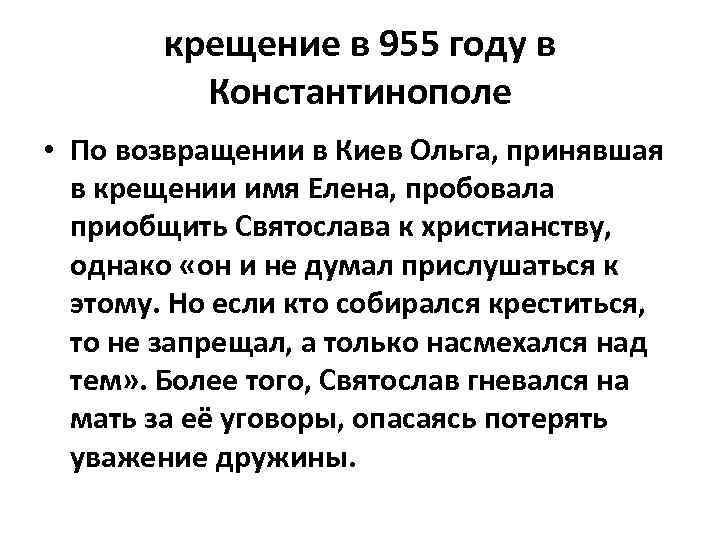 крещение в 955 году в Константинополе

• По возвращении в Киев Ольга, принявшая в крещении имя Елена, пробовала приобщить Святослава к христианству, однако «он и не думал прислушаться к этому. Но если кто собирался креститься, то не запрещал, а только насмехался над тем». Более того, Святослав гневался на мать за её уговоры, опасаясь потерять уважение дружины.